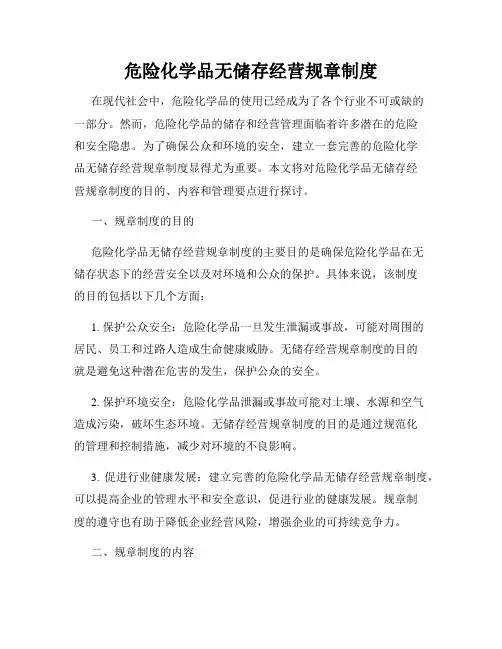 危险化学品无储存经营规章制度

在现代社会中，危险化学品的使用已经成为了各个行业不可或缺的一部分。然而，危险化学品的储存和经营管理面临着许多潜在的危险和安全隐患。为了确保公众和环境的安全，建立一套完善的危险化学品无储存经营规章制度显得尤为重要。本文将对危险化学品无储存经营规章制度的目的、内容和管理要点进行探讨。

一、规章制度的目的

危险化学品无储存经营规章制度的主要目的是确保危险化学品在无储存状态下的经营安全以及对环境和公众的保护。具体来说，该制度的目的包括以下几个方面：

1. 保护公众安全：危险化学品一旦发生泄漏或事故，可能对周围的居民、员工和过路人造成生命健康威胁。无储存经营规章制度的目的就是避免这种潜在危害的发生，保护公众的安全。

2. 保护环境安全：危险化学品泄漏或事故可能对土壤、水源和空气造成污染，破坏生态环境。无储存经营规章制度的目的是通过规范化的管理和控制措施，减少对环境的不良影响。

3. 促进行业健康发展：建立完善的危险化学品无储存经营规章制度，可以提高企业的管理水平和安全意识，促进行业的健康发展。规章制度的遵守也有助于降低企业经营风险，增强企业的可持续竞争力。

二、规章制度的内容